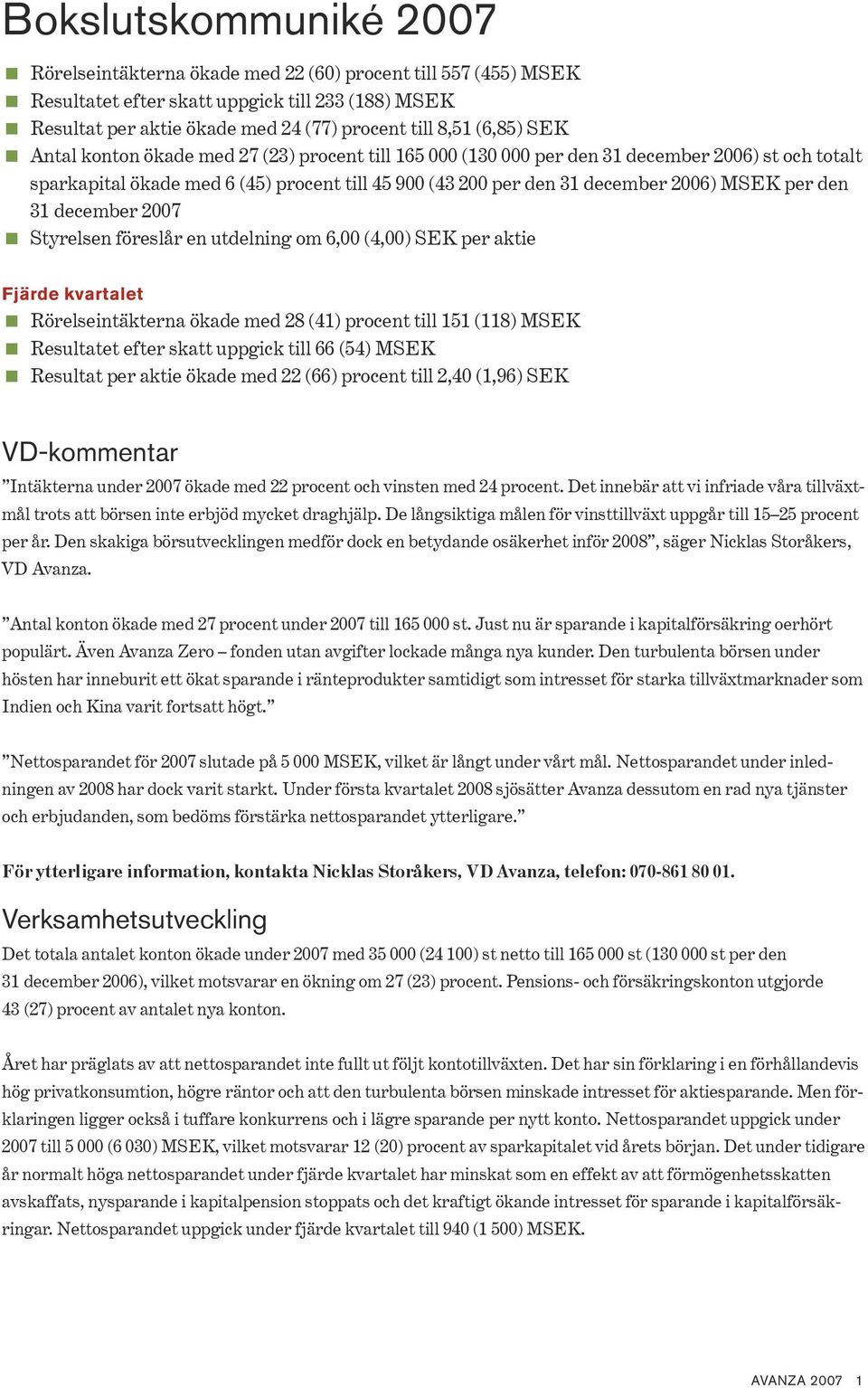 Bokslutskommuniké 2007

Rörelseintäkterna ökade med 22 (60) procent till 557 (455) MSEK
Resultatet efter skatt uppgick till 233 (188) MSEK
Resultat per aktie ökade med 24 (77) procent till 8,51 (6,85) SEK
Antal konton ökade med 27 (23) procent till 165 000 (130 000 per den 31 december 2006) st och totalt sparkapital ökade med 6 (45) procent till 45 900 (43 200 per den 31 december 2006) MSEK per den 31 december 2007
Styrelsen föreslår en utdelning om 6,00 (4,00) SEK per aktie

Fjärde kvartalet
Rörelseintäkterna ökade med 28 (41) procent till 151 (118) MSEK
Resultatet efter skatt uppgick till 66 (54) MSEK
Resultat per aktie ökade med 22 (66) procent till 2,40 (1,96) SEK

VD-kommentar
”Intäkterna under 2007 ökade med 22 procent och vinsten med 24 procent. Det innebär att vi infriade våra tillväxtmål trots att börsen inte erbjöd mycket draghjälp. De långsiktiga målen för vinsttillväxt uppgår till 15–25 procent per år. Den skakiga börsutvecklingen medför dock en betydande osäkerhet inför 2008”, säger Nicklas Storåkers, VD Avanza.

”Antal konton ökade med 27 procent under 2007 till 165 000 st. Just nu är sparande i kapitalförsäkring oerhört populärt. Även Avanza Zero – fonden utan avgifter lockade många nya kunder. Den turbulenta börsen under hösten har inneburit ett ökat sparande i ränteprodukter samtidigt som intresset för starka tillväxtmarknader som Indien och Kina varit fortsatt högt.”

”Nettosparandet för 2007 slutade på 5 000 MSEK, vilket är långt under vårt mål. Nettosparandet under inledningen av 2008 har dock varit starkt. Under första kvartalet 2008 sjösätter Avanza dessutom en rad nya tjänster och erbjudanden, som bedöms förstärka nettosparandet ytterligare.”

För ytterligare information, kontakta Nicklas Storåkers, VD Avanza, telefon: 070-861 80 01.

Verksamhetsutveckling
Det totala antalet konton ökade under 2007 med 35 000 (24 100) st netto till 165 000 st (130 000 st per den 31 december 2006), vilket motsvarar en ökning om 27 (23) procent. Pensions- och försäkringskonton utgjorde 43 (27) procent av antalet nya konton.

Året har präglats av att nettosparandet inte fullt ut följt kontotillväxten. Det har sin förklaring i en förhållandevis hög privatkonsumtion, högre räntor och att den turbulenta börsen minskade intresset för aktiesparande. Men förklaringen ligger också i tuffare konkurrens och i lägre sparande per nytt konto. Nettosparandet uppgick under 2007 till 5 000 (6 030) MSEK, vilket motsvarar 12 (20) procent av sparkapitalet vid årets början. Det under tidigare år normalt höga nettosparandet under fjärde kvartalet har minskat som en effekt av att förmögenhetsskatten avskaffats, nysparande i kapitalpension stoppats och det kraftigt ökande intresset för sparande i kapitalförsäkringar. Nettosparandet uppgick under fjärde kvartalet till 940 (1 500) MSEK.

AVANZA 2007 1